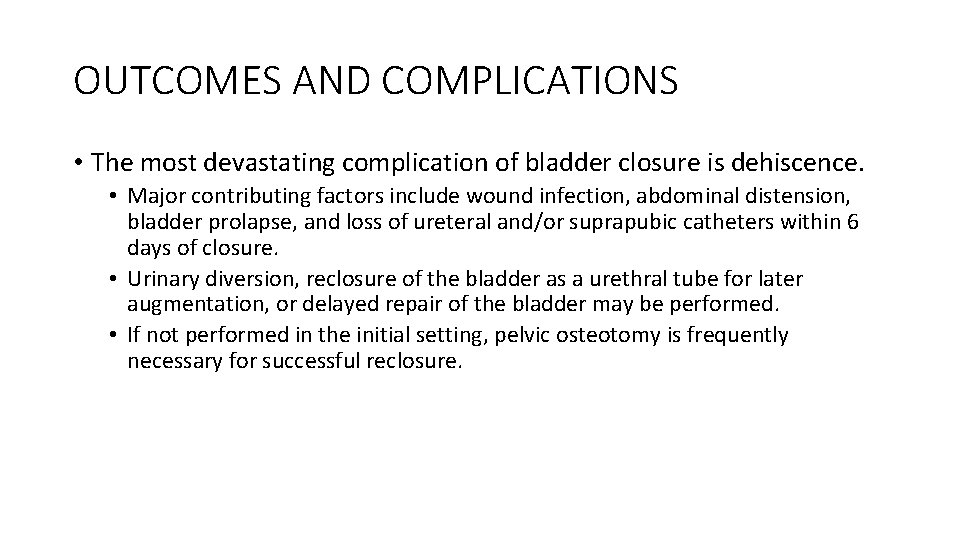 OUTCOMES AND COMPLICATIONS

• The most devastating complication of bladder closure is dehiscence.

• Major contributing factors include wound infection, abdominal distension, bladder prolapse, and loss of ureteral and/or suprapubic catheters within 6 days of closure.
• Urinary diversion, reclosure of the bladder as a urethral tube for later augmentation, or delayed repair of the bladder may be performed.
• If not performed in the initial setting, pelvic osteotomy is frequently necessary for successful reclosure.